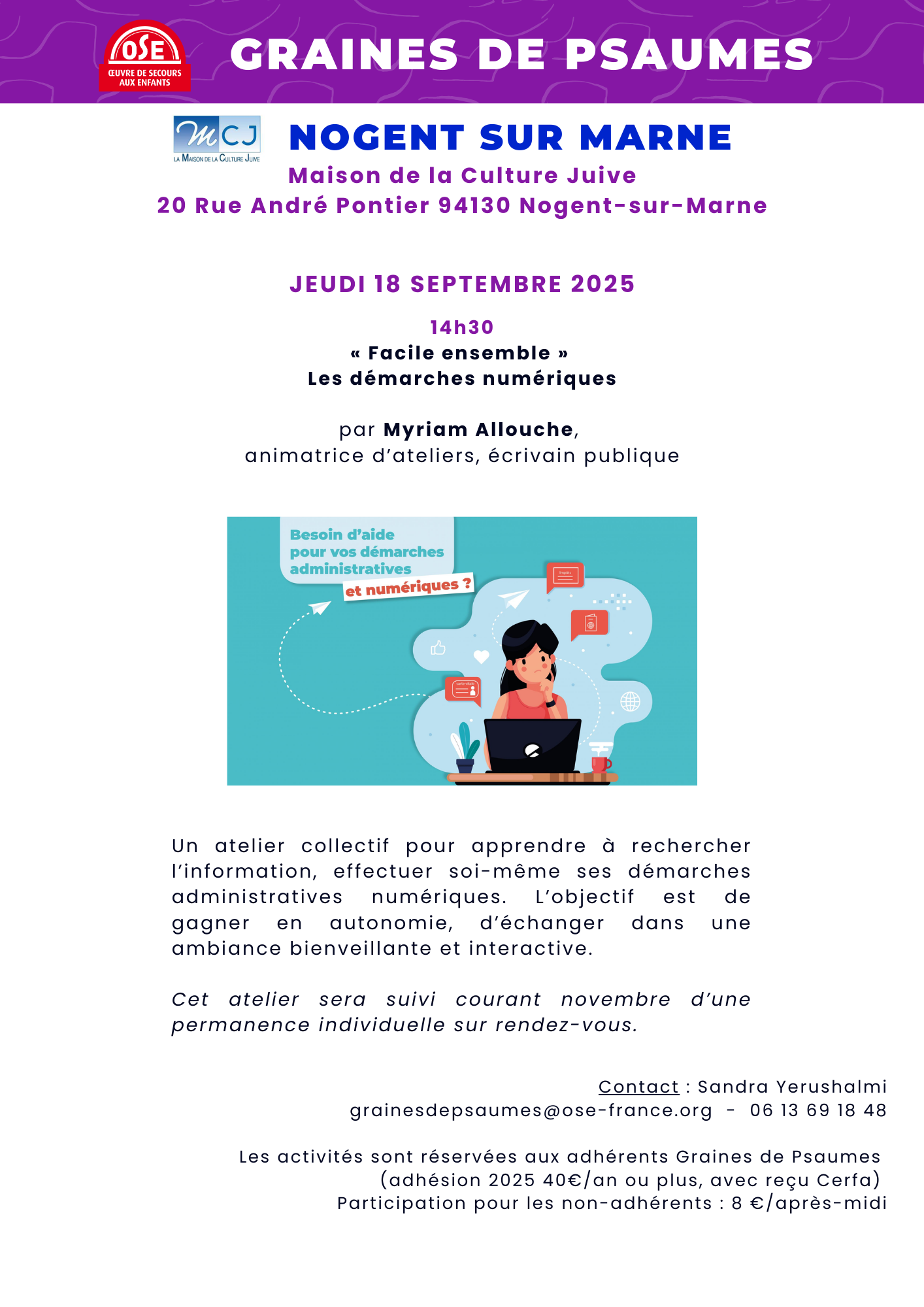 OSE
ŒUVRE DE SECOURS AUX ENFANTS

GRAINES DE PSAUMES

MCJ
LA MAISON DE LA CULTURE JUIVE

NOGENT SUR MARNE
Maison de la Culture Juive
20 Rue André Pontier 94130 Nogent-sur-Marne

JEUDI 18 SEPTEMBRE 2025

14h30
« Facile ensemble »
Les démarches numériques

par Myriam Allouche,
animatrice d'ateliers, écrivain publique

Besoin d'aide pour vos démarches administratives
et numériques ?

Un atelier collectif pour apprendre à rechercher l'information, effectuer soi-même ses démarches administratives numériques. L'objectif est de gagner en autonomie, d'échanger dans une ambiance bienveillante et interactive.

Cet atelier sera suivi courant novembre d'une permanence individuelle sur rendez-vous.

Contact : Sandra Yerushalmi
grainesdepsaumes@ose-france.org - 06 13 69 18 48

Les activités sont réservées aux adhérents Graines de Psaumes
(adhésion 2025 40€/an ou plus, avec reçu Cerfa)
Participation pour les non-adhérents : 8 €/après-midi